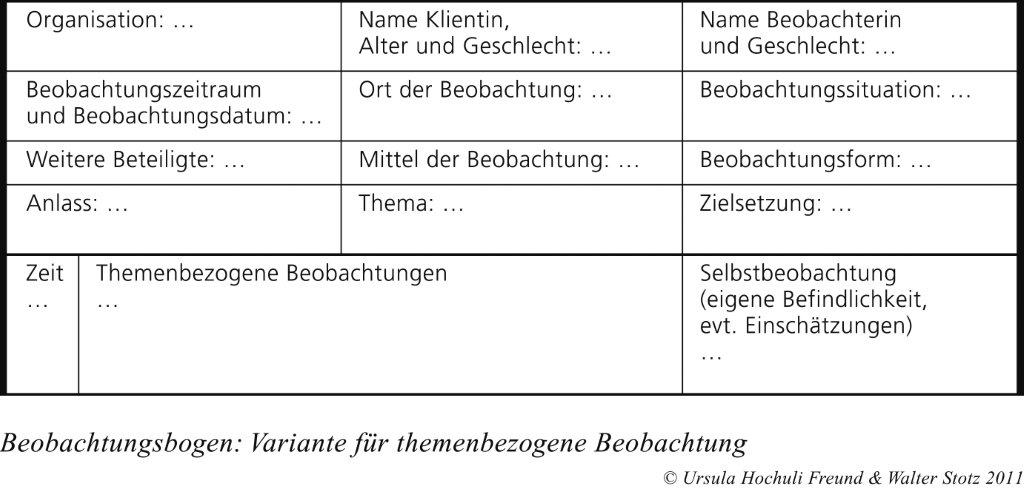 Organisation: …

Name Klientin, Alter und Geschlecht: …

Name Beobachterin und Geschlecht: …

Beobachtungszeitraum und Beobachtungsdatum: …

Ort der Beobachtung: …

Beobachtungssituation: …

Weitere Beteiligte: …

Mittel der Beobachtung: …

Beobachtungsform: …

Anlass: …

Thema: …

Zielsetzung: …

Zeit
…

Themenbezogene Beobachtungen
…

Selbstbeobachtung (eigene Befindlichkeit, evt. Einschätzungen)
…

Beobachtungsbogen: Variante für themenbezogene Beobachtung

© Ursula Hochuli Freund & Walter Stotz 2011